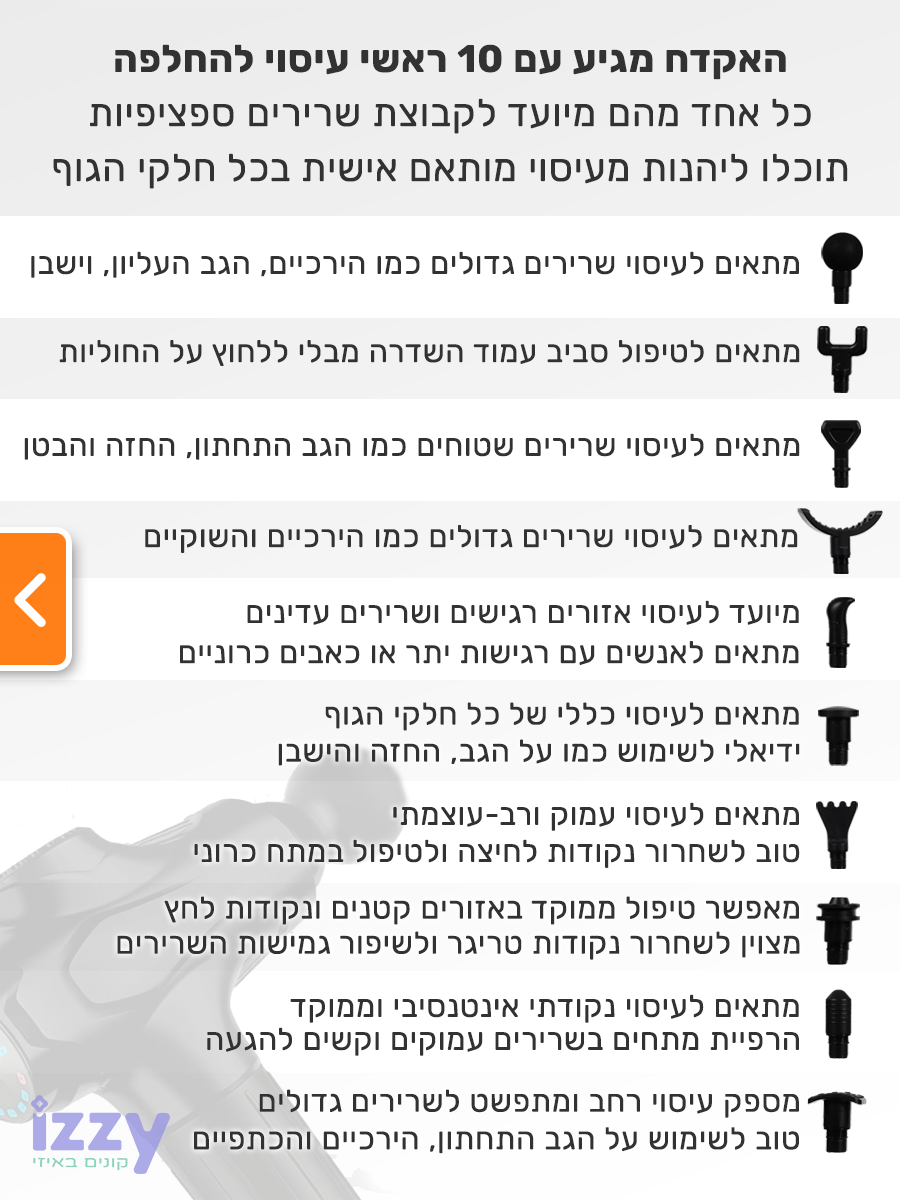 האקדח מגיע עם 10 ראשי עיסוי להחלפה
כל אחד מהם מיועד לקבוצת שרירים ספציפיות
תוכלו ליהנות מעיסוי מותאם אישית בכל חלקי הגוף

מתאים לעיסוי שרירים גדולים כמו הירכיים, הגב העליון, וישבן

מתאים לטיפול סביב עמוד השדרה מבלי ללחוץ על החוליות

מתאים לעיסוי שרירים שטוחים כמו הגב התחתון, החזה והבטן

מתאים לעיסוי שרירים גדולים כמו הירכיים והשוקיים

מיועד לעיסוי אזורים רגישים ושרירים עדינים
מתאים לאנשים עם רגישות יתר או כאבים כרוניים

מתאים לעיסוי כללי של כל חלקי הגוף
ידיאלי לשימוש כמו על הגב, החזה והישבן

מתאים לעיסוי עמוק ורב-עוצמתי
טוב לשחרור נקודות לחיצה ולטיפול במתח כרוני

מאפשר טיפול ממוקד באזורים קטנים ונקודות לחץ
מצוין לשחרור נקודות טריגר ולשיפור גמישות השרירים

מתאים לעיסוי נקודתי אינטנסיבי וממוקד
הרפיית מתחים בשרירים עמוקים וקשים להגעה

מספק עיסוי רחב ומתפשט לשרירים גדולים
טוב לשימוש על הגב התחתון, הירכיים והכתפיים

izzy
קונים באיזי